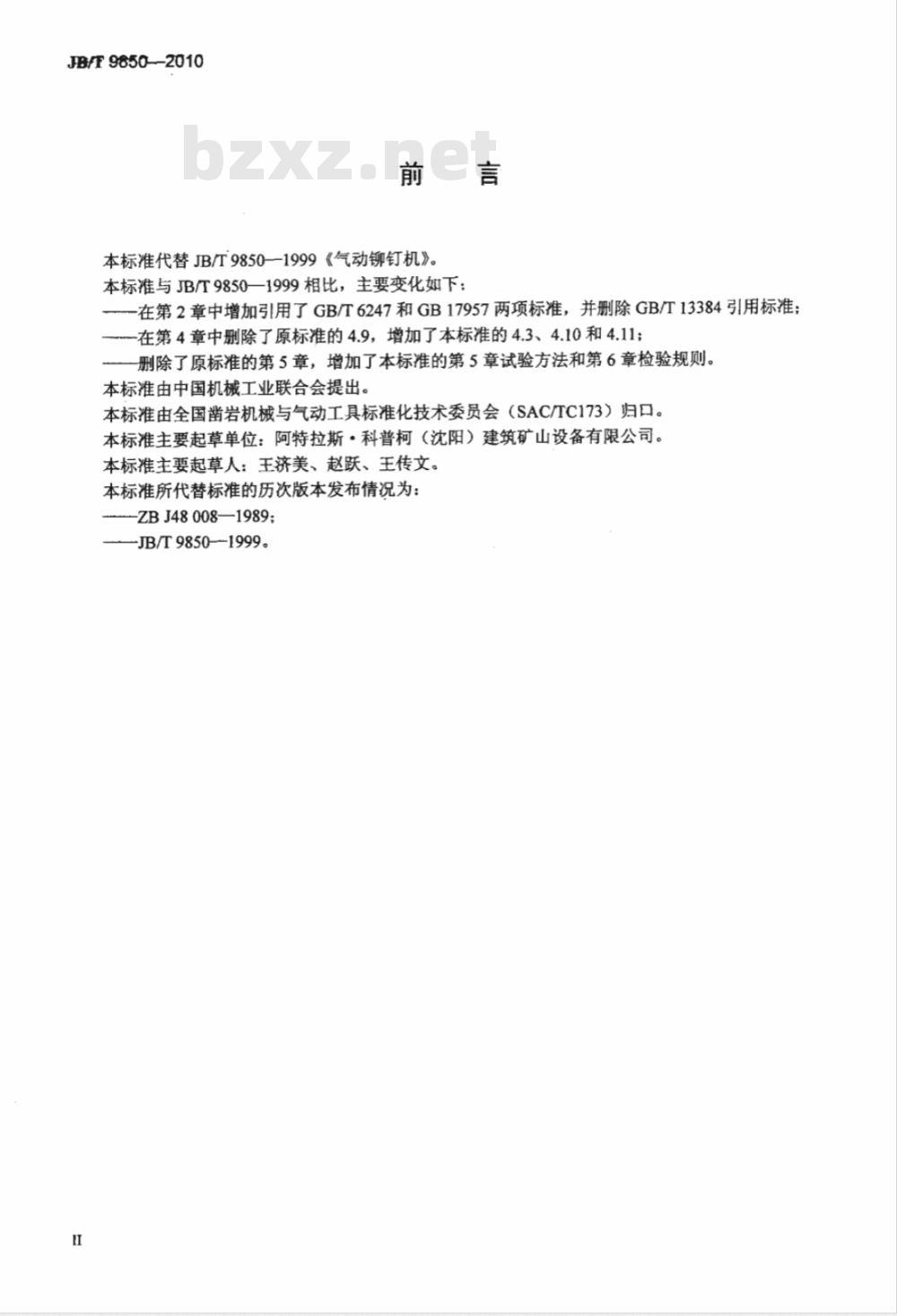 JB/T 9850—2010

bzxz.net

前　言

本标准代替 JB/T 9850—1999《气动铆钉机》。

本标准与 JB/T 9850—1999 相比，主要变化如下：

——在第 2 章中增加引用了 GB/T 6247 和 GB 17957 两项标准，并删除 GB/T 13384 引用标准；

——在第 4 章中删除了原标准的 4.9，增加了本标准的 4.3、4.10 和 4.11；

——删除了原标准的第 5 章，增加了本标准的第 5 章试验方法和第 6 章检验规则。

本标准由中国机械工业联合会提出。

本标准由全国凿岩机械与气动工具标准化技术委员会（SAC/TC173）归口。

本标准主要起草单位：阿特拉斯·科普柯（沈阳）建筑矿山设备有限公司。

本标准主要起草人：王济美、赵跃、王传文。

本标准所代替标准的历次版本发布情况为：

——ZB J48 008—1989；

——JB/T 9850—1999。

II